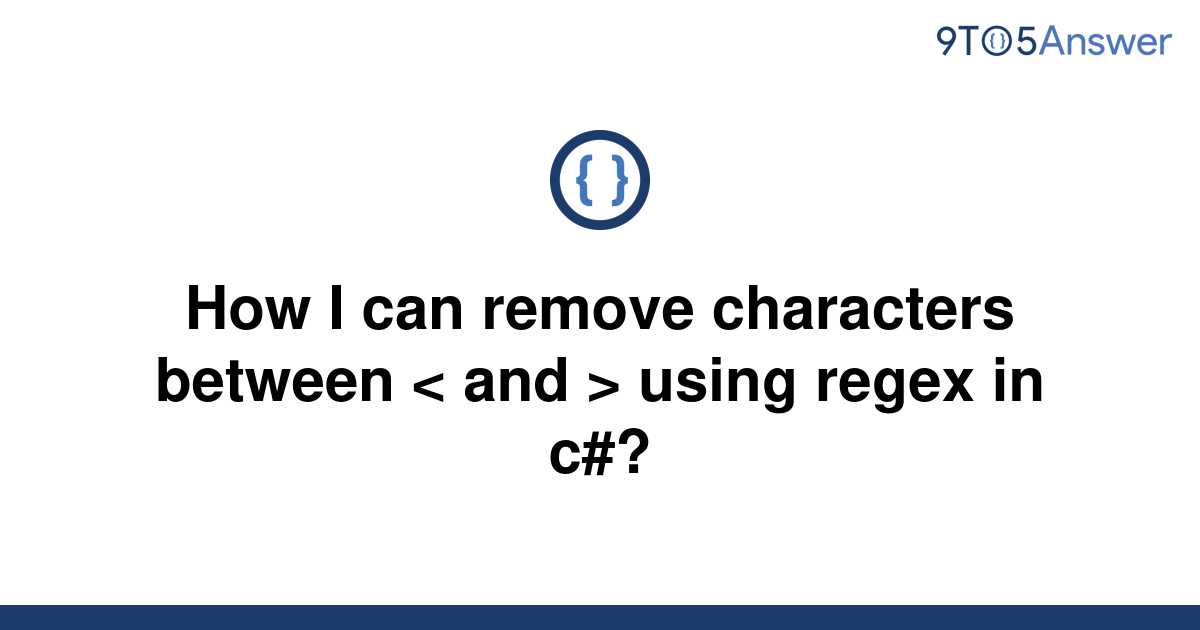 9TO5Answer

{ }

How I can remove characters between < and > using regex in c#?